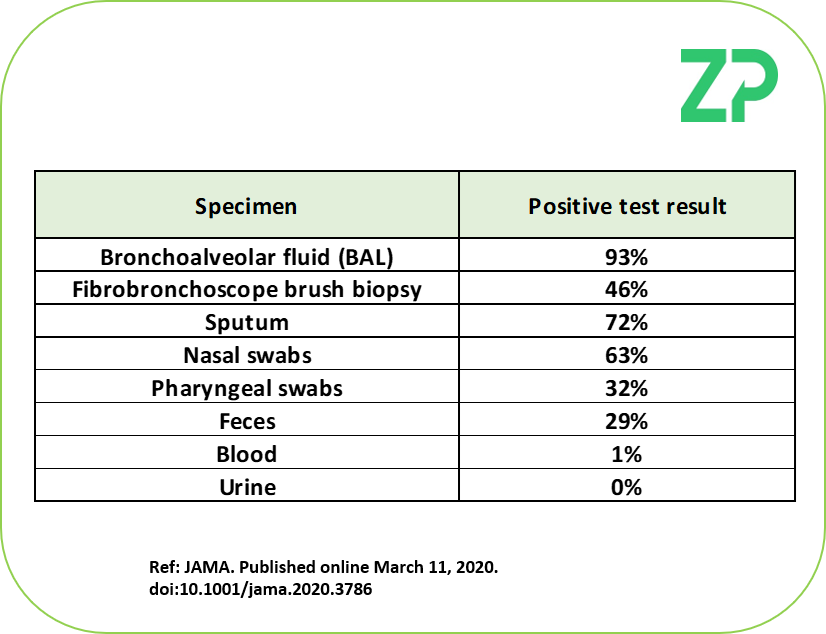 ZP

| Specimen | Positive test result |
|---|---|
| Bronchoalveolar fluid (BAL) | 93% |
| Fibrobronchoscope brush biopsy | 46% |
| Sputum | 72% |
| Nasal swabs | 63% |
| Pharyngeal swabs | 32% |
| Feces | 29% |
| Blood | 1% |
| Urine | 0% |

Ref: JAMA. Published online March 11, 2020. doi:10.1001/jama.2020.3786